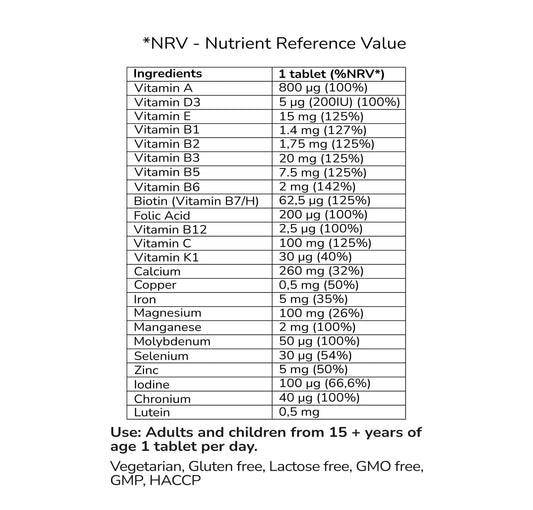 *NRV - Nutrient Reference Value

| Ingredients | 1 tablet (%NRV*) |
|---|---|
| Vitamin A | 800 µg (100%) |
| Vitamin D3 | 5 µg (200IU) (100%) |
| Vitamin E | 15 mg (125%) |
| Vitamin B1 | 1.4 mg (127%) |
| Vitamin B2 | 1,75 mg (125%) |
| Vitamin B3 | 20 mg (125%) |
| Vitamin B5 | 7.5 mg (125%) |
| Vitamin B6 | 2 mg (142%) |
| Biotin (Vitamin B7/H) | 62,5 µg (125%) |
| Folic Acid | 200 µg (100%) |
| Vitamin B12 | 2,5 µg (100%) |
| Vitamin C | 100 mg (125%) |
| Vitamin K1 | 30 µg (40%) |
| Calcium | 260 mg (32%) |
| Copper | 0,5 mg (50%) |
| Iron | 5 mg (35%) |
| Magnesium | 100 mg (26%) |
| Manganese | 2 mg (100%) |
| Molybdenum | 50 µg (100%) |
| Selenium | 30 µg (54%) |
| Zinc | 5 mg (50%) |
| Iodine | 100 µg (66,6%) |
| Chronium | 40 µg (100%) |
| Lutein | 0,5 mg |

Use: Adults and children from 15 + years of age 1 tablet per day.

Vegetarian, Gluten free, Lactose free, GMO free, GMP, HACCP